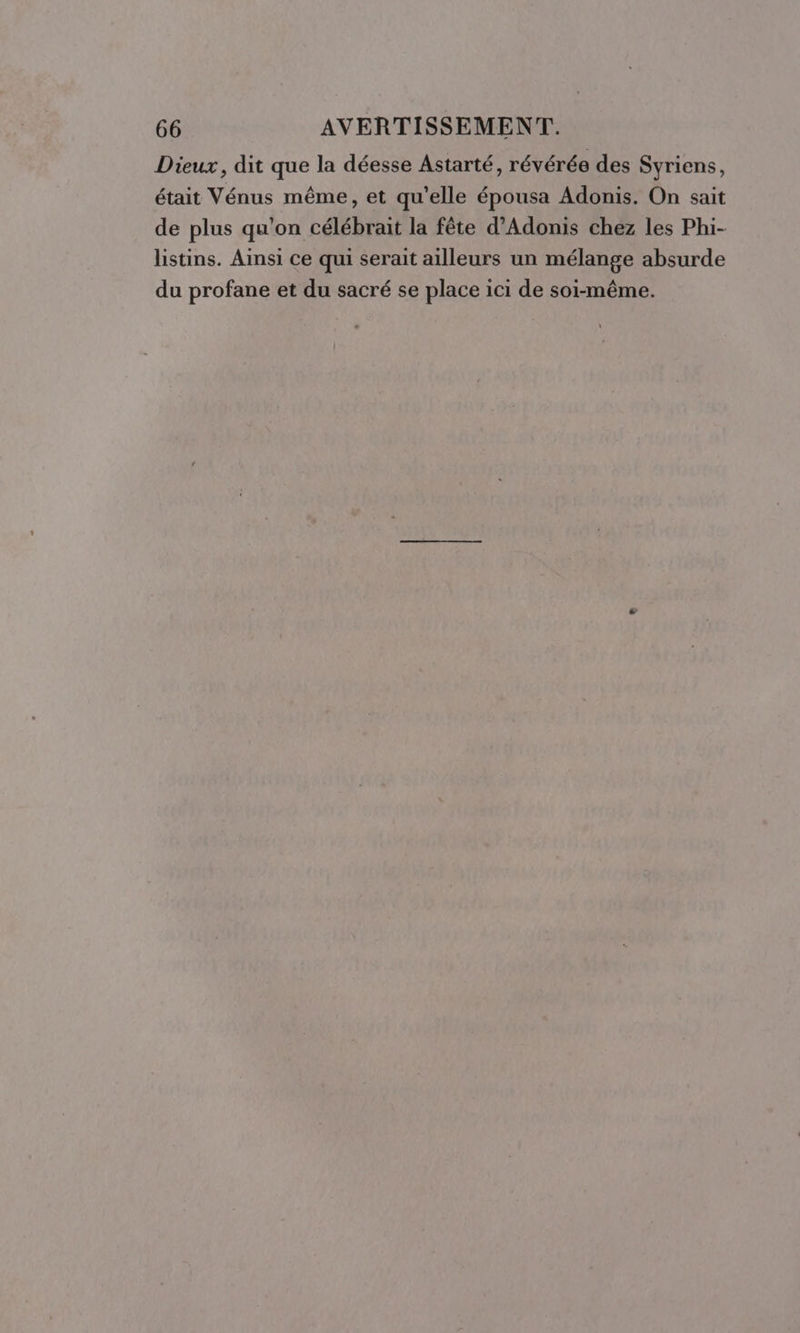 66 AVERTISSEMENT.

Dieux, dit que la déesse Astarté, révérée des Syriens, était Vénus même, et qu'elle épousa Adonis. On sait de plus qu'on célébrait la fête d'Adonis chez les Philistins. Ainsi ce qui serait ailleurs un mélange absurde du profane et du sacré se place ici de soi-même.